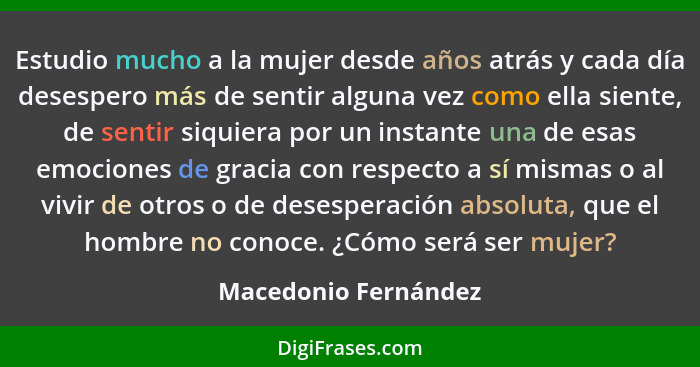 Estudio mucho a la mujer desde años atrás y cada día desespero más de sentir alguna vez como ella siente, de sentir siquiera por un instante una de esas emociones de gracia con respecto a sí mismas o al vivir de otros o de desesperación absoluta, que el hombre no conoce. ¿Cómo será ser mujer?

Macedonio Fernández

DigiFrases.com